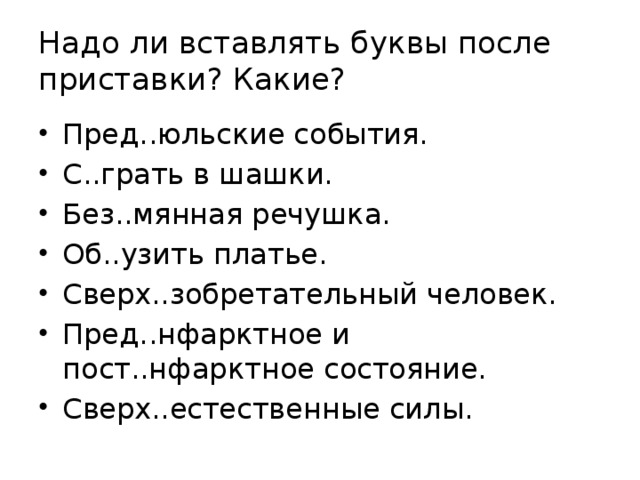 Надо ли вставлять буквы после приставки? Какие?

• Пред..юльские события.
• С..грать в шашки.
• Без..мянная речушка.
• Об..узить платье.
• Сверх..зобретательный человек.
• Пред..нфарктное и пост..нфарктное состояние.
• Сверх..естественные силы.